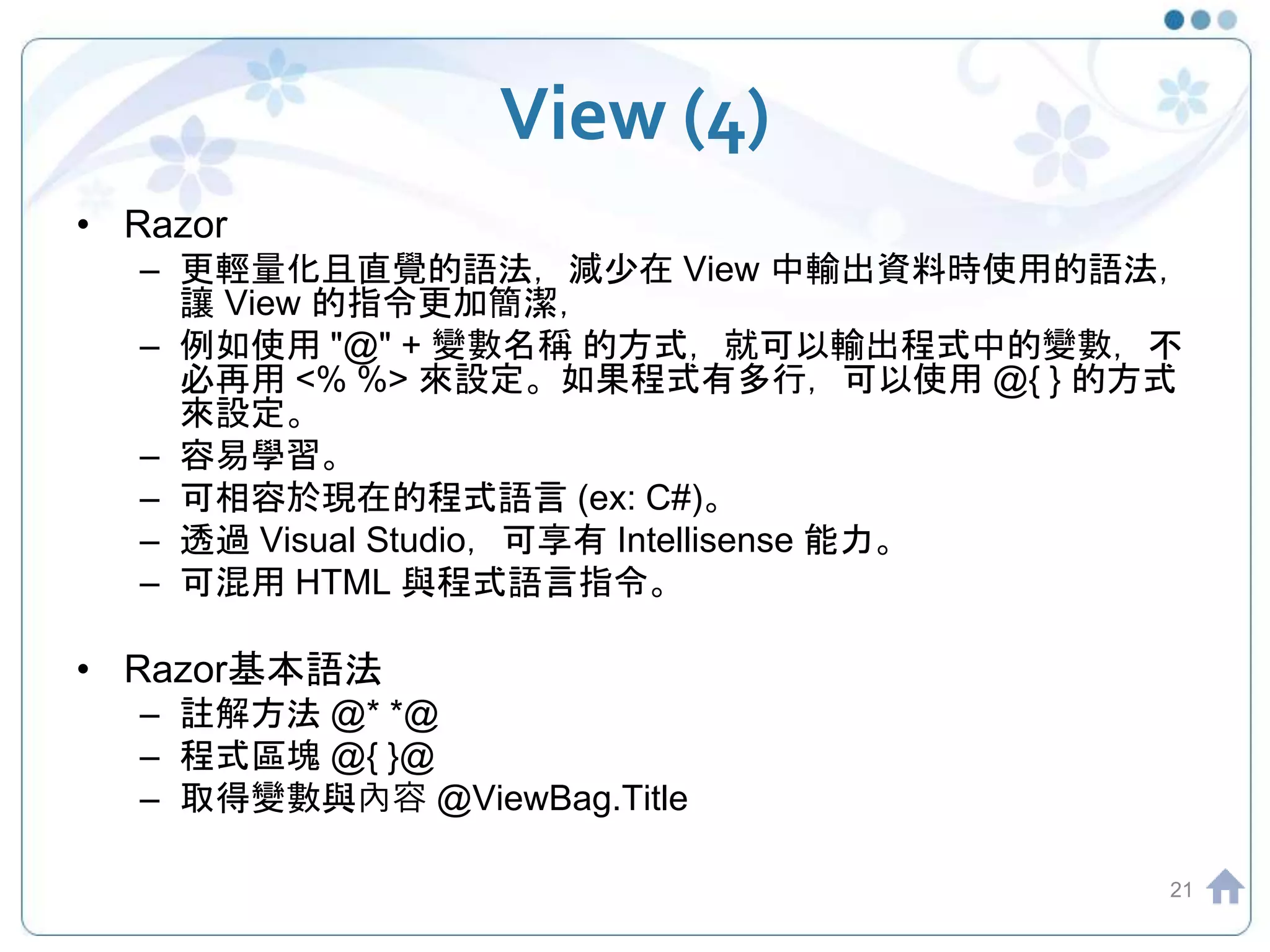 View (4)

• Razor
– 更輕量化且直覺的語法，減少在 View 中輸出資料時使用的語法，讓 View 的指令更加簡潔，
– 例如使用 "@" + 變數名稱 的方式，就可以輸出程式中的變數，不必再用 <% %> 來設定。如果程式有多行，可以使用 @{ } 的方式來設定。
– 容易學習。
– 可相容於現在的程式語言 (ex: C#)。
– 透過 Visual Studio，可享有 Intellisense 能力。
– 可混用 HTML 與程式語言指令。

• Razor基本語法
– 註解方法 @* *@
– 程式區塊 @{ }@
– 取得變數與內容 @ViewBag.Title

21